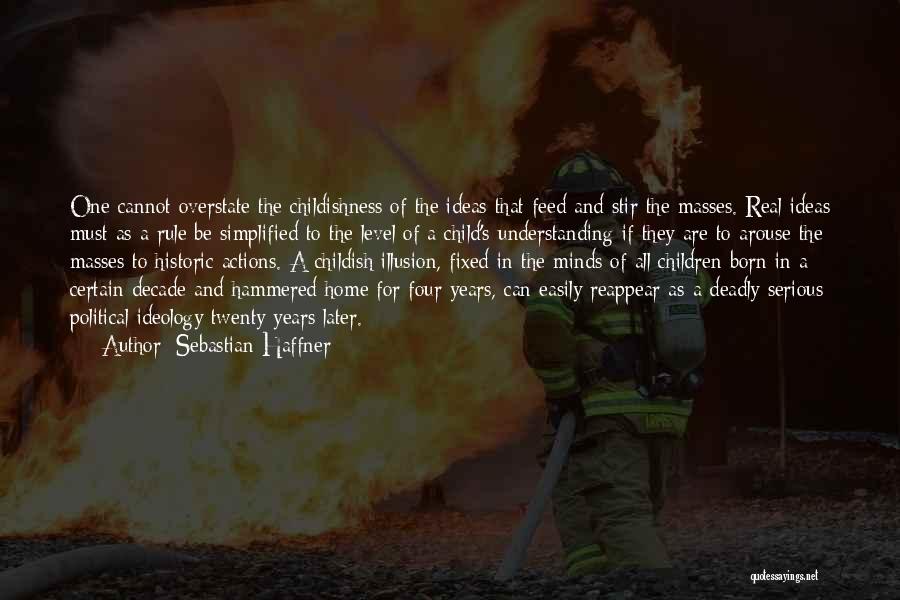 One cannot overstate the childishness of the ideas that feed and stir the masses. Real ideas must as a rule be simplified to the level of a child's understanding if they are to arouse the masses to historic actions. A childish illusion, fixed in the minds of all children born in a certain decade and hammered home for four years, can easily reappear as a deadly serious political ideology twenty years later.
Author: Sebastian Haffner

quotessayings.net